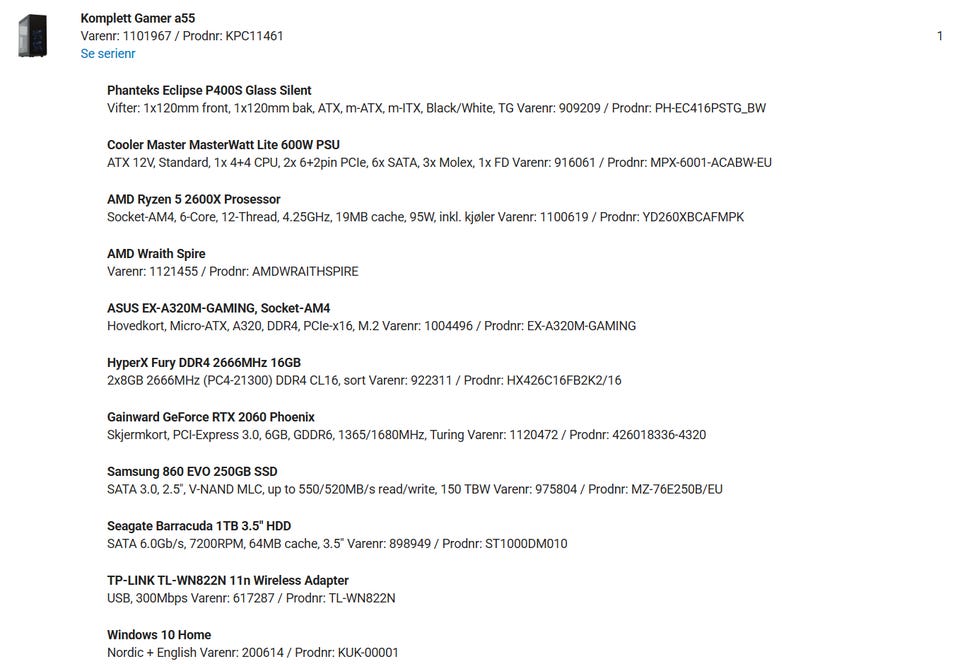 Komplett Gamer a55
Varenr: 1101967 / Prodnr: KPC11461
Se serienr

1

Phanteks Eclipse P400S Glass Silent
Vifter: 1x120mm front, 1x120mm bak, ATX, m-ATX, m-ITX, Black/White, TG Varenr: 909209 / Prodnr: PH-EC416PSTG_BW

Cooler Master MasterWatt Lite 600W PSU
ATX 12V, Standard, 1x 4+4 CPU, 2x 6+2pin PCIe, 6x SATA, 3x Molex, 1x FD Varenr: 916061 / Prodnr: MPX-6001-ACABW-EU

AMD Ryzen 5 2600X Prosessor
Socket-AM4, 6-Core, 12-Thread, 4.25GHz, 19MB cache, 95W, inkl. kjøler Varenr: 1100619 / Prodnr: YD260XBCAFMPK

AMD Wraith Spire
Varenr: 1121455 / Prodnr: AMDWRAITHSPIRE

ASUS EX-A320M-GAMING, Socket-AM4
Hovedkort, Micro-ATX, A320, DDR4, PCIe-x16, M.2 Varenr: 1004496 / Prodnr: EX-A320M-GAMING

HyperX Fury DDR4 2666MHz 16GB
2x8GB 2666MHz (PC4-21300) DDR4 CL16, sort Varenr: 922311 / Prodnr: HX426C16FB2K2/16

Gainward GeForce RTX 2060 Phoenix
Skjermkort, PCI-Express 3.0, 6GB, GDDR6, 1365/1680MHz, Turing Varenr: 1120472 / Prodnr: 426018336-4320

Samsung 860 EVO 250GB SSD
SATA 3.0, 2.5", V-NAND MLC, up to 550/520MB/s read/write, 150 TBW Varenr: 975804 / Prodnr: MZ-76E250B/EU

Seagate Barracuda 1TB 3.5" HDD
SATA 6.0Gb/s, 7200RPM, 64MB cache, 3.5" Varenr: 898949 / Prodnr: ST1000DM010

TP-LINK TL-WN822N 11n Wireless Adapter
USB, 300Mbps Varenr: 617287 / Prodnr: TL-WN822N

Windows 10 Home
Nordic + English Varenr: 200614 / Prodnr: KUK-00001